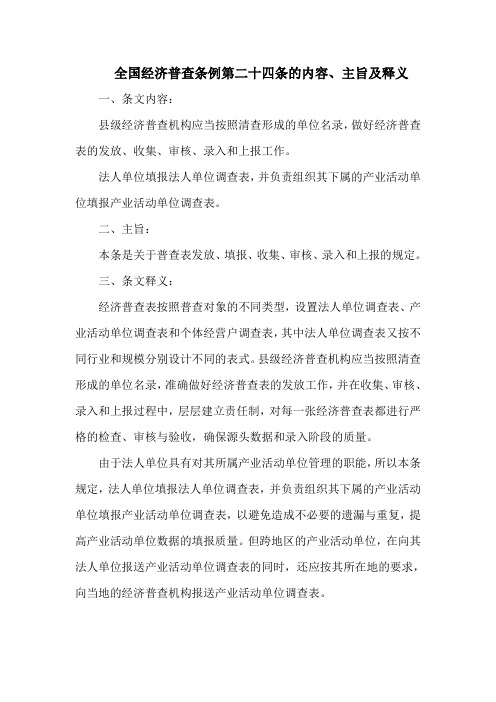 全国经济普查条例第二十四条的内容、主旨及释义

一、条文内容：

县级经济普查机构应当按照清查形成的单位名录，做好经济普查表的发放、收集、审核、录入和上报工作。

法人单位填报法人单位调查表，并负责组织其下属的产业活动单位填报产业活动单位调查表。

二、主旨：

本条是关于普查表发放、填报、收集、审核、录入和上报的规定。

三、条文释义：

经济普查表按照普查对象的不同类型，设置法人单位调查表、产业活动单位调查表和个体经营户调查表，其中法人单位调查表又按不同行业和规模分别设计不同的表式。县级经济普查机构应当按照清查形成的单位名录，准确做好经济普查表的发放工作，并在收集、审核、录入和上报过程中，层层建立责任制，对每一张经济普查表都进行严格的检查、审核与验收，确保源头数据和录入阶段的质量。

由于法人单位具有对其所属产业活动单位管理的职能，所以本条规定，法人单位填报法人单位调查表，并负责组织其下属的产业活动单位填报产业活动单位调查表，以避免造成不必要的遗漏与重复，提高产业活动单位数据的填报质量。但跨地区的产业活动单位，在向其法人单位报送产业活动单位调查表的同时，还应按其所在地的要求，向当地的经济普查机构报送产业活动单位调查表。